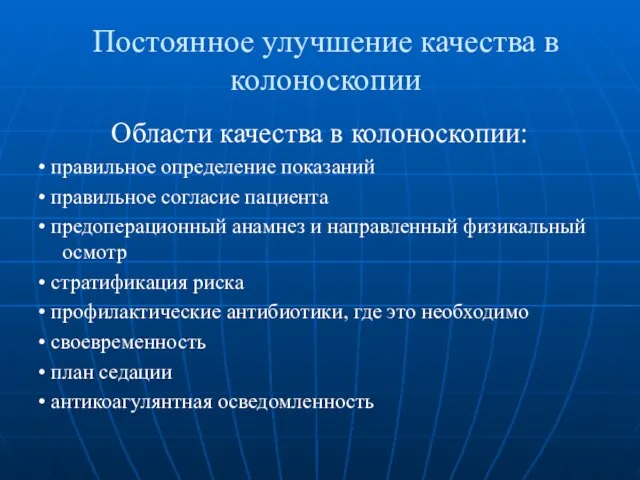 Постоянное улучшение качества в колоноскопии

Области качества в колоноскопии:

• правильное определение показаний
• правильное согласие пациента
• предоперационный анамнез и направленный физикальный осмотр
• стратификация риска
• профилактические антибиотики, где это необходимо
• своевременность
• план седации
• антикоагулянтная осведомленность